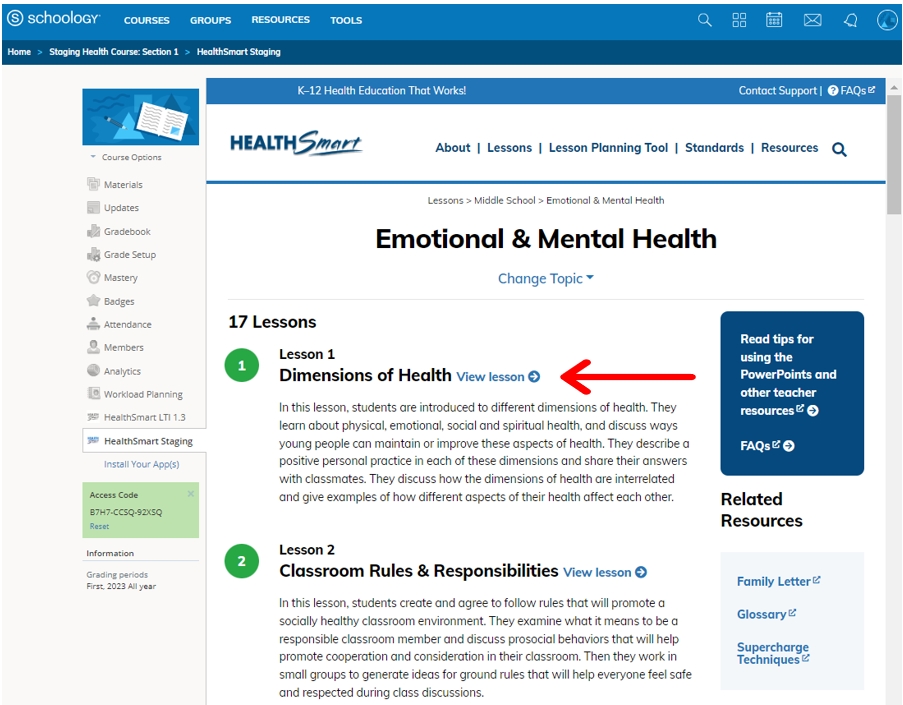 schoology COURSES GROUPS RESOURCES TOOLS

Home > Staging Health Course: Section 1 > HealthSmart Staging

Course Options

Materials
Updates
Gradebook
Grade Setup
Mastery
Badges
Attendance
Members
Analytics
Workload Planning
HealthSmart LTI 1.3
HealthSmart Staging
Install Your App(s)

Access Code
B7H7-CCSQ-92XSQ
Reset

Information
Grading periods
First, 2023 All year

K–12 Health Education That Works!
Contact Support | FAQs

HEALTHSmart

About | Lessons | Lesson Planning Tool | Standards | Resources

Lessons > Middle School > Emotional & Mental Health

Emotional & Mental Health

Change Topic

17 Lessons

1
Lesson 1
Dimensions of Health View lesson

In this lesson, students are introduced to different dimensions of health. They learn about physical, emotional, social and spiritual health, and discuss ways young people can maintain or improve these aspects of health. They describe a positive personal practice in each of these dimensions and share their answers with classmates. They discuss how the dimensions of health are interrelated and give examples of how different aspects of their health affect each other.

2
Lesson 2
Classroom Rules & Responsibilities View lesson

In this lesson, students create and agree to follow rules that will promote a socially healthy classroom environment. They examine what it means to be a responsible classroom member and discuss prosocial behaviors that will help promote cooperation and consideration in their classroom. Then they work in small groups to generate ideas for ground rules that will help everyone feel safe and respected during class discussions.

Read tips for using the PowerPoints and other teacher resources

FAQs

Related Resources

Family Letter
Glossary
Supercharge Techniques